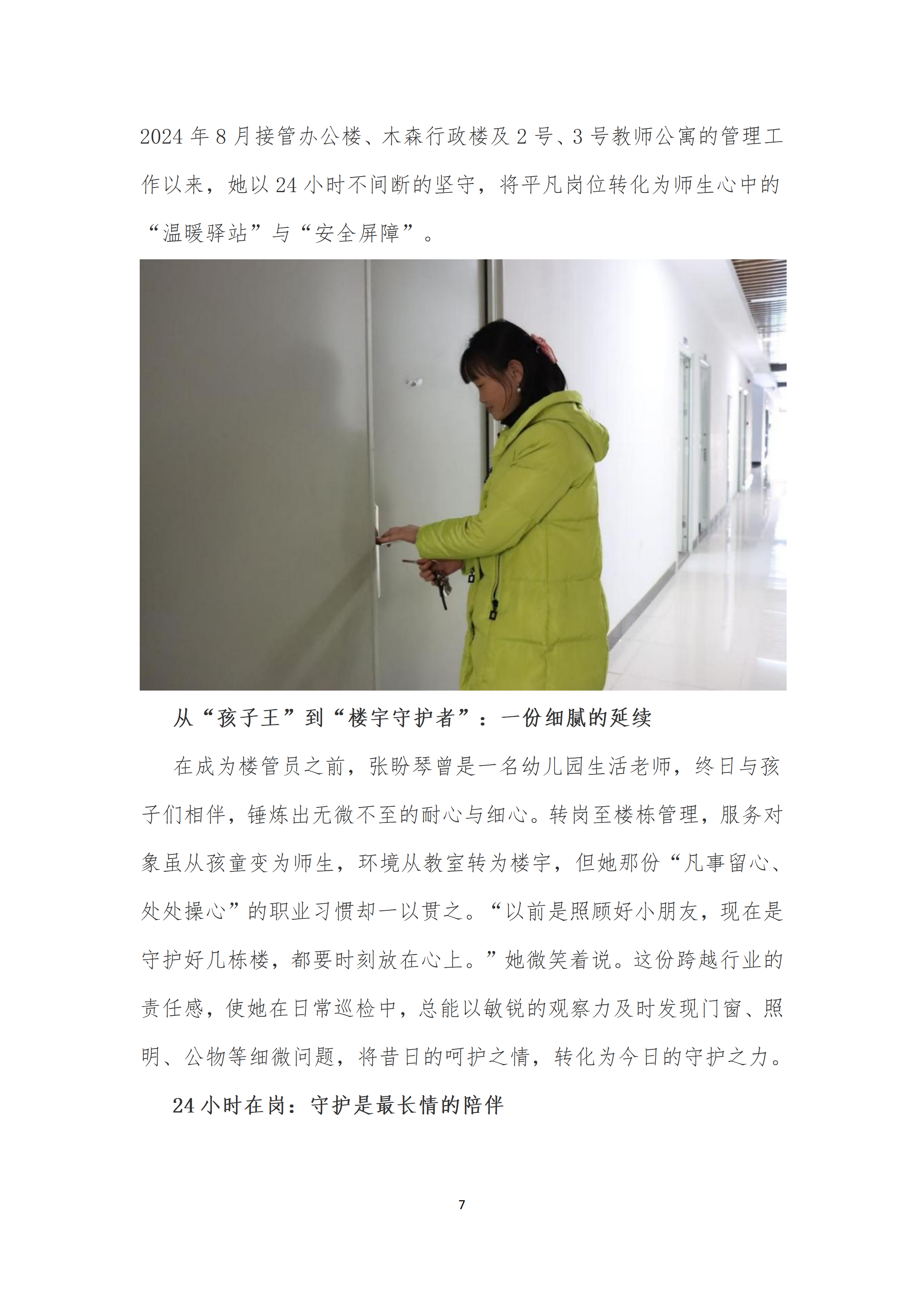 2024年8月接管办公楼、木森行政楼及2号、3号教师公寓的管理工作以来，她以24小时不间断的坚守，将平凡岗位转化为师生心中的“温暖驿站”与“安全屏障”。

从“孩子王”到“楼宇守护者”：一份细腻的延续

在成为楼管员之前，张盼琴曾是一名幼儿园生活老师，终日与孩子们相伴，锤炼出无微不至的耐心与细心。转岗至楼栋管理，服务对象虽从孩童变为师生，环境从教室转为楼宇，但她那份“凡事留心、处处操心”的职业习惯却一以贯之。“以前是照顾好小朋友，现在是守护好几栋楼，都要时刻放在心上。”她微笑着说。这份跨越行业的责任感，使她在日常巡检中，总能以敏锐的观察力及时发现门窗、照明、公物等细微问题，将昔日的呵护之情，转化为今日的守护之力。

24小时在岗：守护是最长情的陪伴

7